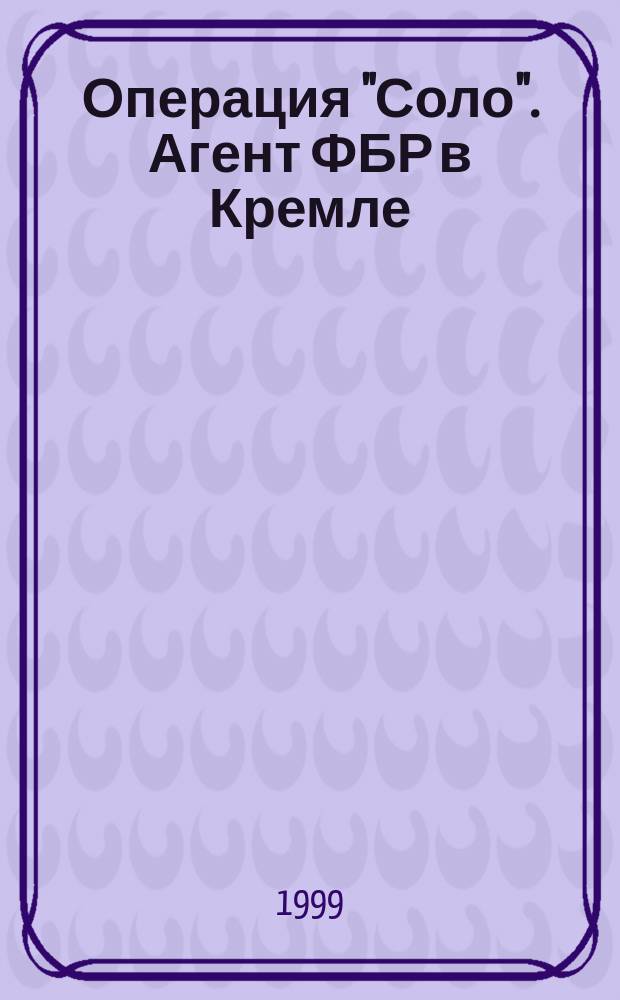 Операция "Соло". Агент ФБР в Кремле

1999